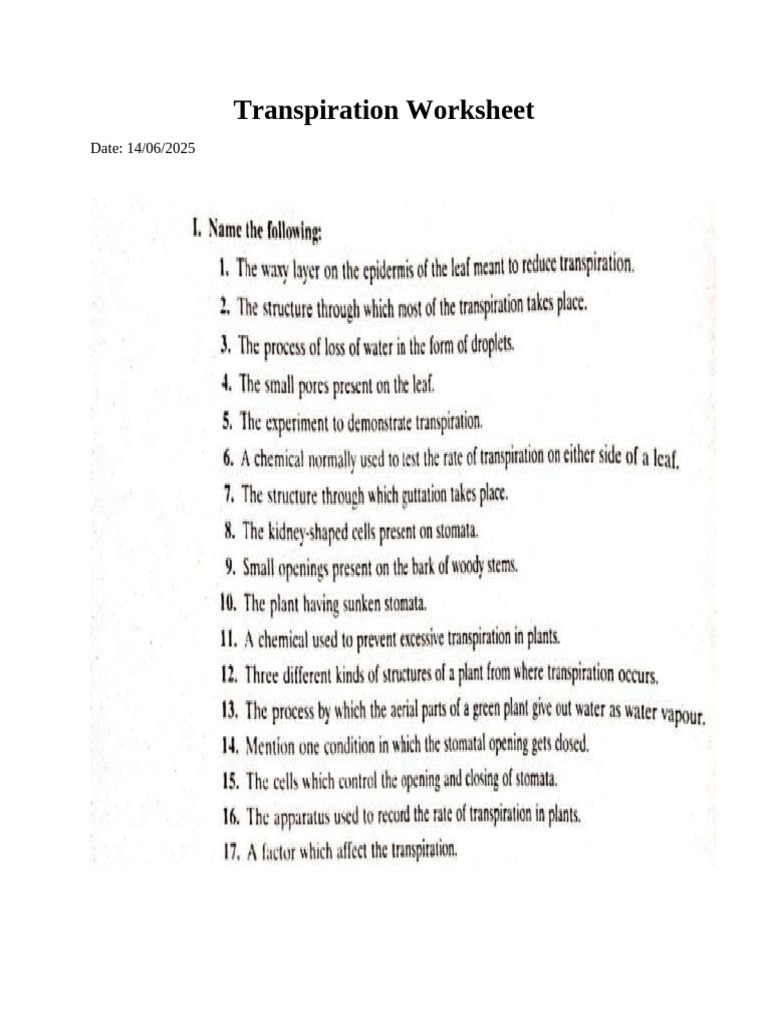 Transpiration Worksheet

Date: 14/06/2025

I. Name the following:

1. The waxy layer on the epidermis of the leaf meant to reduce transpiration.
2. The structure through which most of the transpiration takes place.
3. The process of loss of water in the form of droplets.
4. The small pores present on the leaf.
5. The experiment to demonstrate transpiration.
6. A chemical normally used to test the rate of transpiration on either side of a leaf.
7. The structure through which guttation takes place.
8. The kidney-shaped cells present on stomata.
9. Small openings present on the bark of woody stems.
10. The plant having sunken stomata.
11. A chemical used to prevent excessive transpiration in plants.
12. Three different kinds of structures of a plant from where transpiration occurs.
13. The process by which the aerial parts of a green plant give out water as water vapour.
14. Mention one condition in which the stomatal opening gets closed.
15. The cells which control the opening and closing of stomata.
16. The apparatus used to record the rate of transpiration in plants.
17. A factor which affect the transpiration.